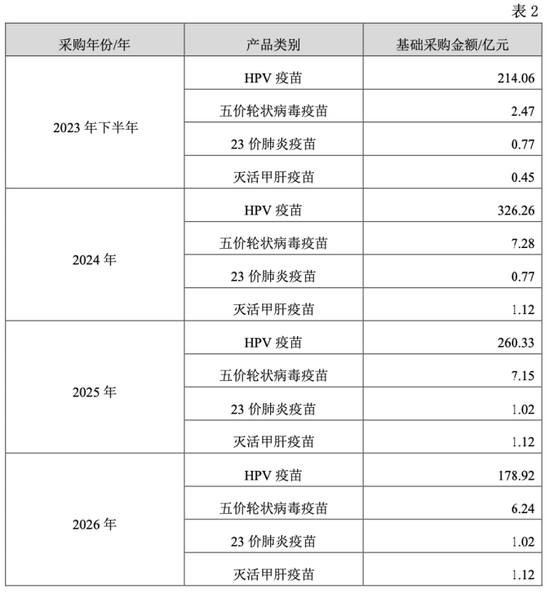 表2

| 采购年份/年 | 产品类别 | 基础采购金额/亿元 |
|---|---|---|
| 2023年下半年 | HPV疫苗 | 214.06 |
| | 五价轮状病毒疫苗 | 2.47 |
| | 23价肺炎疫苗 | 0.77 |
| | 灭活甲肝疫苗 | 0.45 |
| 2024年 | HPV疫苗 | 326.26 |
| | 五价轮状病毒疫苗 | 7.28 |
| | 23价肺炎疫苗 | 0.77 |
| | 灭活甲肝疫苗 | 1.12 |
| 2025年 | HPV疫苗 | 260.33 |
| | 五价轮状病毒疫苗 | 7.15 |
| | 23价肺炎疫苗 | 1.02 |
| | 灭活甲肝疫苗 | 1.12 |
| 2026年 | HPV疫苗 | 178.92 |
| | 五价轮状病毒疫苗 | 6.24 |
| | 23价肺炎疫苗 | 1.02 |
| | 灭活甲肝疫苗 | 1.12 |